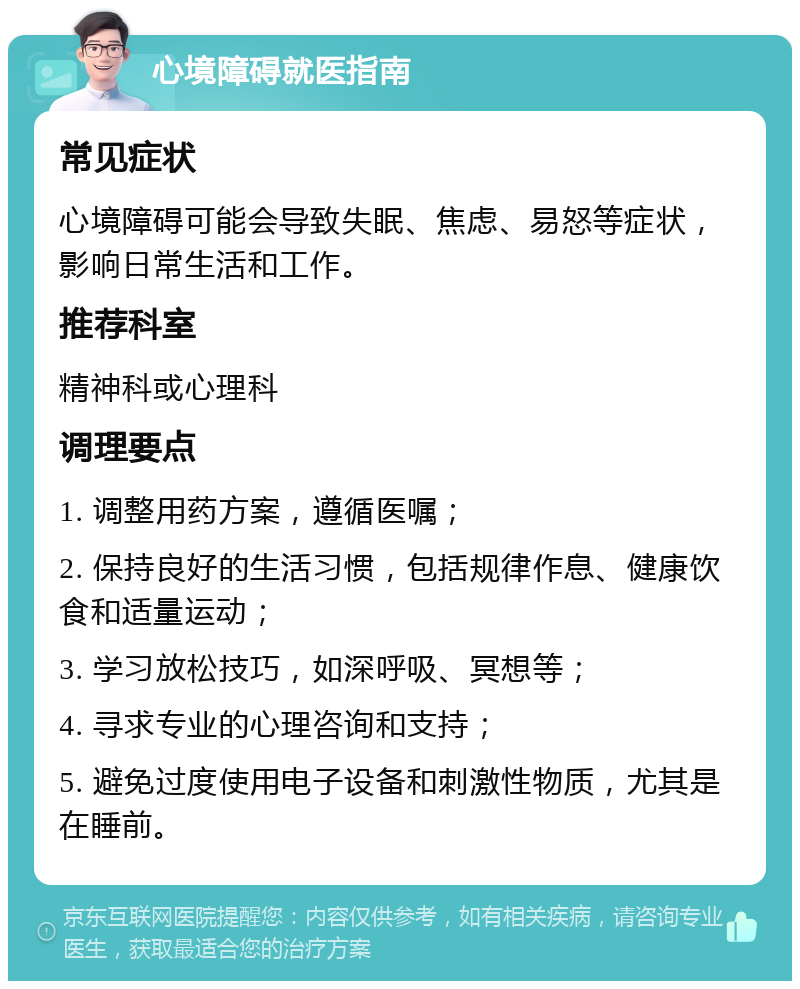 心境障碍就医指南

常见症状

心境障碍可能会导致失眠、焦虑、易怒等症状，影响日常生活和工作。

推荐科室

精神科或心理科

调理要点

1. 调整用药方案，遵循医嘱；

2. 保持良好的生活习惯，包括规律作息、健康饮食和适量运动；

3. 学习放松技巧，如深呼吸、冥想等；

4. 寻求专业的心理咨询和支持；

5. 避免过度使用电子设备和刺激性物质，尤其是在睡前。

京东互联网医院提醒您：内容仅供参考，如有相关疾病，请咨询专业医生，获取最适合您的治疗方案